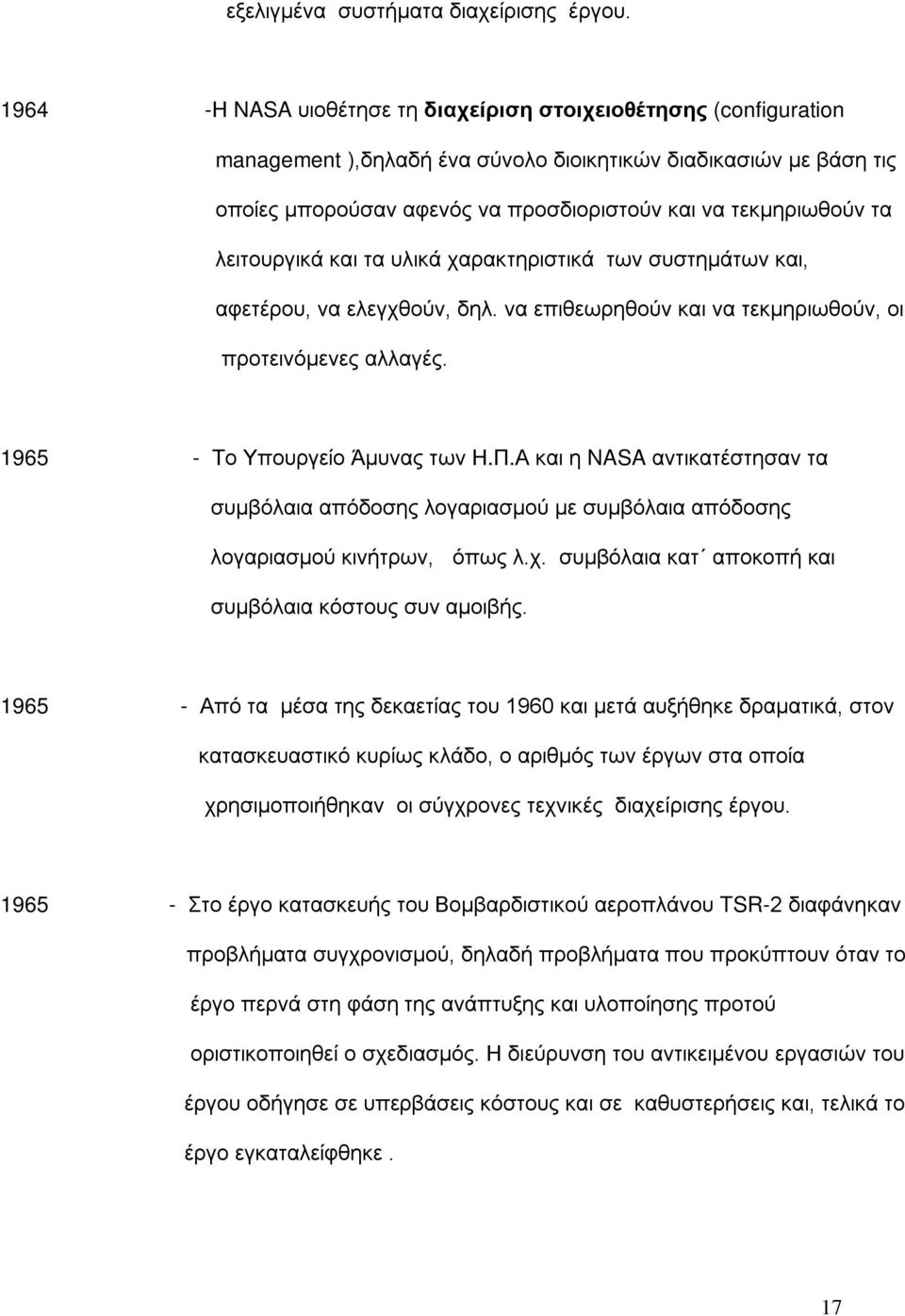 εξελιγμένα συστήματα διαχείρισης έργου.

1964 -Η NASA υιοθέτησε τη διαχείριση στοιχειοθέτησης (configuration management ),δηλαδή ένα σύνολο διοικητικών διαδικασιών με βάση τις οποίες μπορούσαν αφενός να προσδιοριστούν και να τεκμηριωθούν τα λειτουργικά και τα υλικά χαρακτηριστικά των συστημάτων και, αφετέρου, να ελεγχθούν, δηλ. να επιθεωρηθούν και να τεκμηριωθούν, οι προτεινόμενες αλλαγές.

1965 - Το Υπουργείο Άμυνας των Η.Π.Α και η NASA αντικατέστησαν τα συμβόλαια απόδοσης λογαριασμού με συμβόλαια απόδοσης λογαριασμού κινήτρων, όπως λ.χ. συμβόλαια κατ΄ αποκοπή και συμβόλαια κόστους συν αμοιβής.

1965 - Από τα μέσα της δεκαετίας του 1960 και μετά αυξήθηκε δραματικά, στον κατασκευαστικό κυρίως κλάδο, ο αριθμός των έργων στα οποία χρησιμοποιήθηκαν οι σύγχρονες τεχνικές διαχείρισης έργου.

1965 - Στο έργο κατασκευής του Βομβαρδιστικού αεροπλάνου TSR-2 διαφάνηκαν προβλήματα συγχρονισμού, δηλαδή προβλήματα που προκύπτουν όταν το έργο περνά στη φάση της ανάπτυξης και υλοποίησης προτού οριστικοποιηθεί ο σχεδιασμός. Η διεύρυνση του αντικειμένου εργασιών του έργου οδήγησε σε υπερβάσεις κόστους και σε καθυστερήσεις και, τελικά το έργο εγκαταλείφθηκε .

17